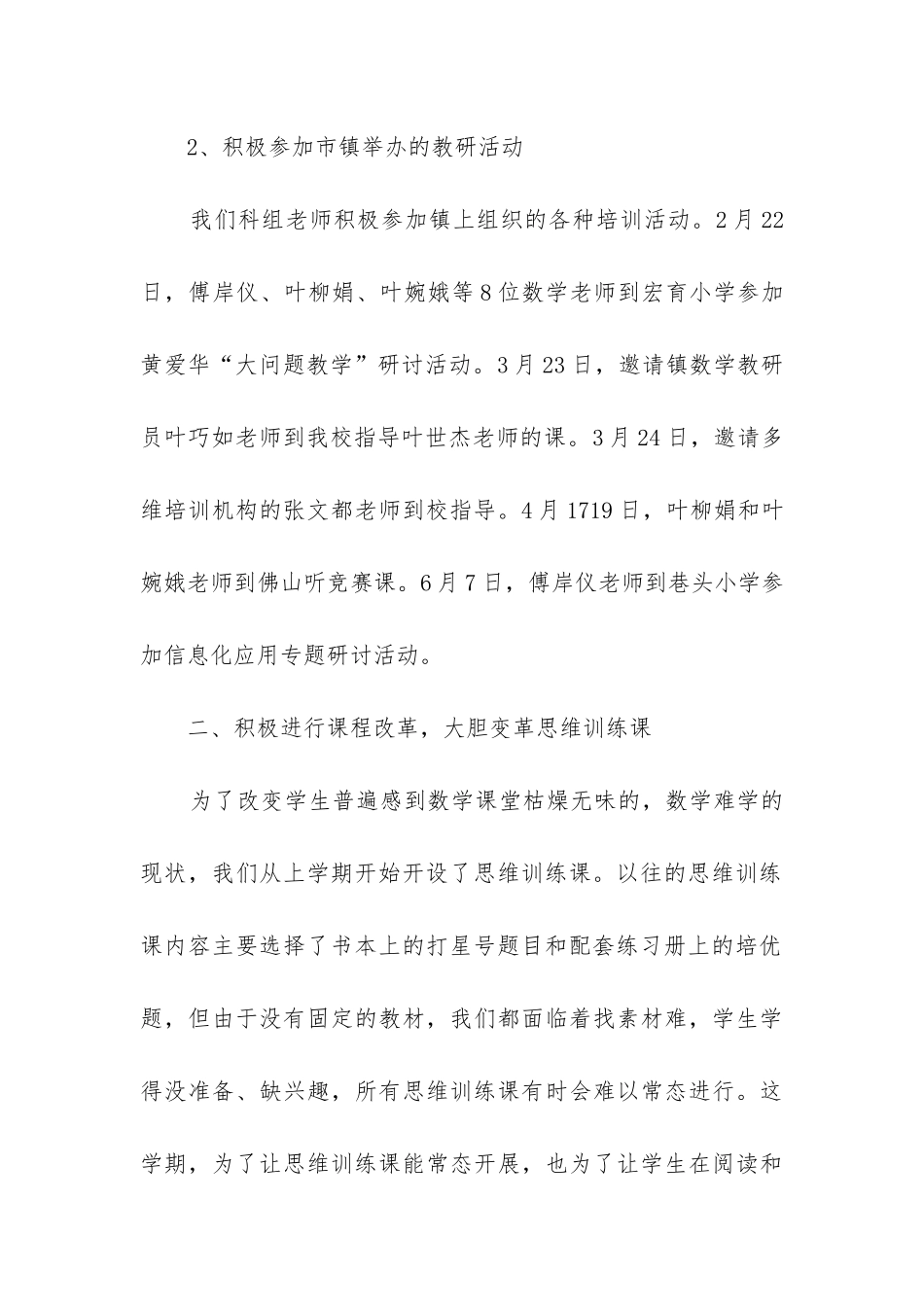 2、积极参加市镇举办的教研活动

我们科组老师积极参加镇上组织的各种培训活动。2月22日，傅岸仪、叶柳娟、叶婉娥等8位数学老师到宏育小学参加黄爱华“大问题教学”研讨活动。3月23日，邀请镇数学教研员叶巧如老师到我校指导叶世杰老师的课。3月24日，邀请多维培训机构的张文都老师到校指导。4月1719日，叶柳娟和叶婉娥老师到佛山听竞赛课。6月7日，傅岸仪老师到巷头小学参加信息化应用专题研讨活动。

二、积极进行课程改革，大胆变革思维训练课

为了改变学生普遍感到数学课堂枯燥无味的，数学难学的现状，我们从上学期开始开设了思维训练课。以往的思维训练课内容主要选择了书本上的打星号题目和配套练习册上的培优题，但由于没有固定的教材，我们都面临着找素材难，学生学得没准备、缺兴趣，所有思维训练课有时会难以常态进行。这学期，为了让思维训练课能常态开展，也为了让学生在阅读和